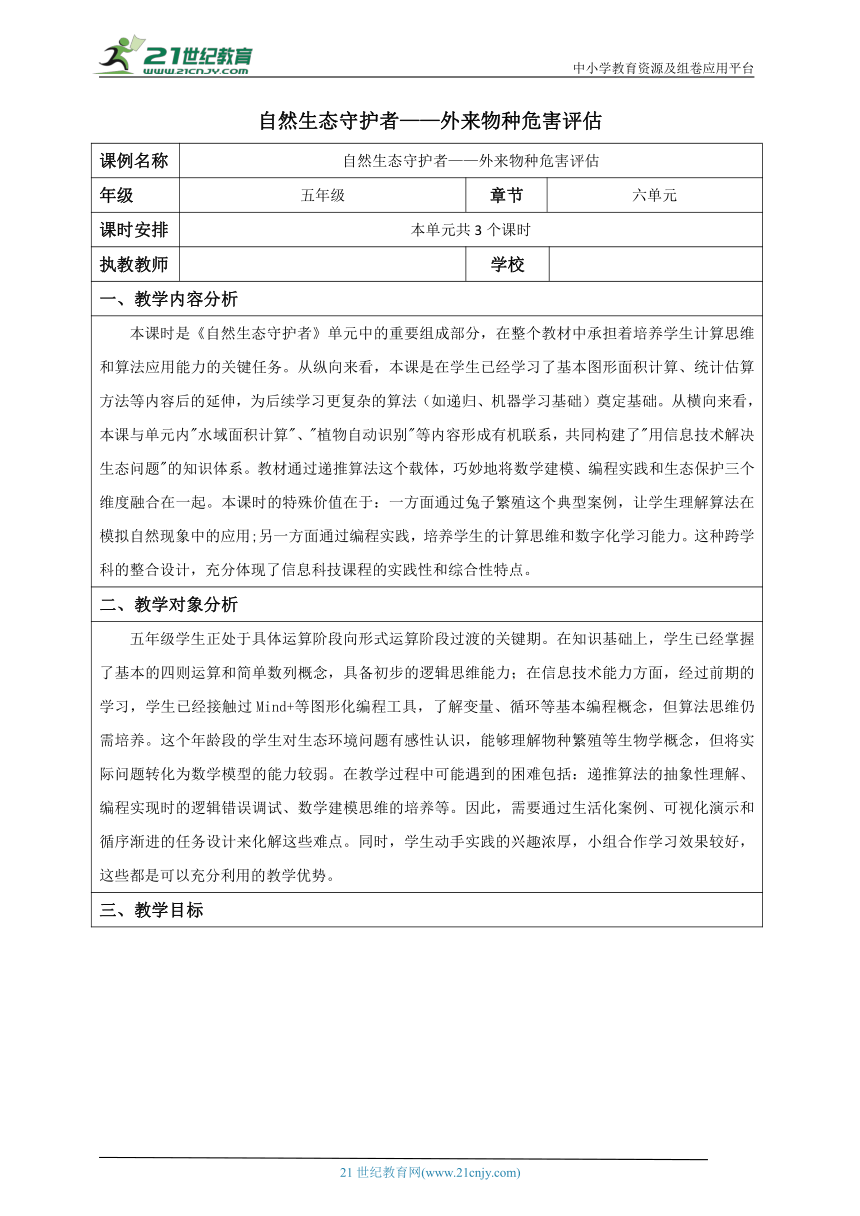 21世纪教育
www.21cnjy.com
中小学教育资源及组卷应用平台

自然生态守护者——外来物种危害评估

| 课例名称 | 自然生态守护者——外来物种危害评估 | | |
|---|---|---|---|
| 年级 | 五年级 | 章节 | 六单元 |
| 课时安排 | 本单元共 3 个课时 | | |
| 执教教师 | | 学校 | |

一、教学内容分析

本课时是《自然生态守护者》单元中的重要组成部分，在整个教材中承担着培养学生计算思维和算法应用能力的关键任务。从纵向来看，本课是在学生已经学习了基本图形面积计算、统计估算方法等内容后的延伸，为后续学习更复杂的算法（如递归、机器学习基础）奠定基础。从横向来看，本课与单元内"水域面积计算"、"植物自动识别"等内容形成有机联系，共同构建了"用信息技术解决生态问题"的知识体系。教材通过递推算法这个载体，巧妙地将数学建模、编程实践和生态保护三个维度融合在一起。本课时的特殊价值在于：一方面通过兔子繁殖这个典型案例，让学生理解算法在模拟自然现象中的应用;另一方面通过编程实践，培养学生的计算思维和数字化学习能力。这种跨学科的整合设计，充分体现了信息科技课程的实践性和综合性特点。

二、教学对象分析

五年级学生正处于具体运算阶段向形式运算阶段过渡的关键期。在知识基础上，学生已经掌握了基本的四则运算和简单数列概念，具备初步的逻辑思维能力；在信息技术能力方面，经过前期的学习，学生已经接触过 Mind+等图形化编程工具，了解变量、循环等基本编程概念，但算法思维仍需培养。这个年龄段的学生对生态环境问题有感性认识，能够理解物种繁殖等生物学概念，但将实际问题转化为数学模型的能力较弱。在教学过程中可能遇到的困难包括：递推算法的抽象性理解、编程实现时的逻辑错误调试、数学建模思维的培养等。因此，需要通过生活化案例、可视化演示和循序渐进的任务设计来化解这些难点。同时，学生动手实践的兴趣浓厚，小组合作学习效果较好，这些都是可以充分利用的教学优势。

三、教学目标

21 世纪教育网(www.21cnjy.com)